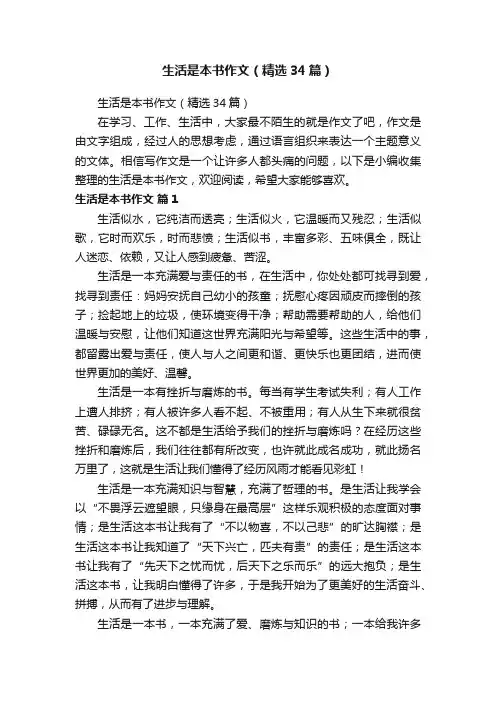 生活是本书作文（精选 34 篇）

生活是本书作文（精选 34 篇）

在学习、工作、生活中，大家最不陌生的就是作文了吧，作文是由文字组成，经过人的思想考虑，通过语言组织来表达一个主题意义的文体。相信写作文是一个让许多人都头痛的问题，以下是小编收集整理的生活是本书作文，欢迎阅读，希望大家能够喜欢。

生活是本书作文 篇 1

生活似水，它纯洁而透亮；生活似火，它温暖而又残忍；生活似歌，它时而欢乐，时而悲愤；生活似书，丰富多彩、五味俱全，既让人迷恋、依赖，又让人感到疲惫、苦涩。

生活是一本充满爱与责任的书，在生活中，你处处都可找寻到爱，找寻到责任：妈妈安抚自己幼小的孩童；抚慰心疼因顽皮而摔倒的孩子；捡起地上的垃圾，使环境变得干净；帮助需要帮助的人，给他们温暖与安慰，让他们知道这世界充满阳光与希望等。这些生活中的事，都留露出爱与责任，使人与人之间更和谐、更快乐也更团结，进而使世界更加的美好、温馨。

生活是一本有挫折与磨炼的书。每当有学生考试失利；有人工作上遭人排挤；有人被许多人看不起、不被重用；有人从生下来就很贫苦、碌碌无名。这不都是生活给予我们的挫折与磨炼吗？在经历这些挫折和磨炼后，我们往往都有所改变，也许就此成名成功，就此扬名万里了，这就是生活让我们懂得了经历风雨才能看见彩虹！

生活是一本充满知识与智慧，充满了哲理的书。是生活让我学会以“不畏浮云遮望眼，只缘身在最高层”这样乐观积极的态度面对事情；是生活这本书让我有了“不以物喜，不以己悲”的旷达胸襟；是生活这本书让我知道了“天下兴亡，匹夫有责”的责任；是生活这本书让我有了“先天下之忧而忧，后天下之乐而乐”的远大抱负；是生活这本书，让我明白懂得了许多，于是我开始为了更美好的生活奋斗、拼搏，从而有了进步与理解。

生活是一本书，一本充满了爱、磨炼与知识的书；一本给我许多